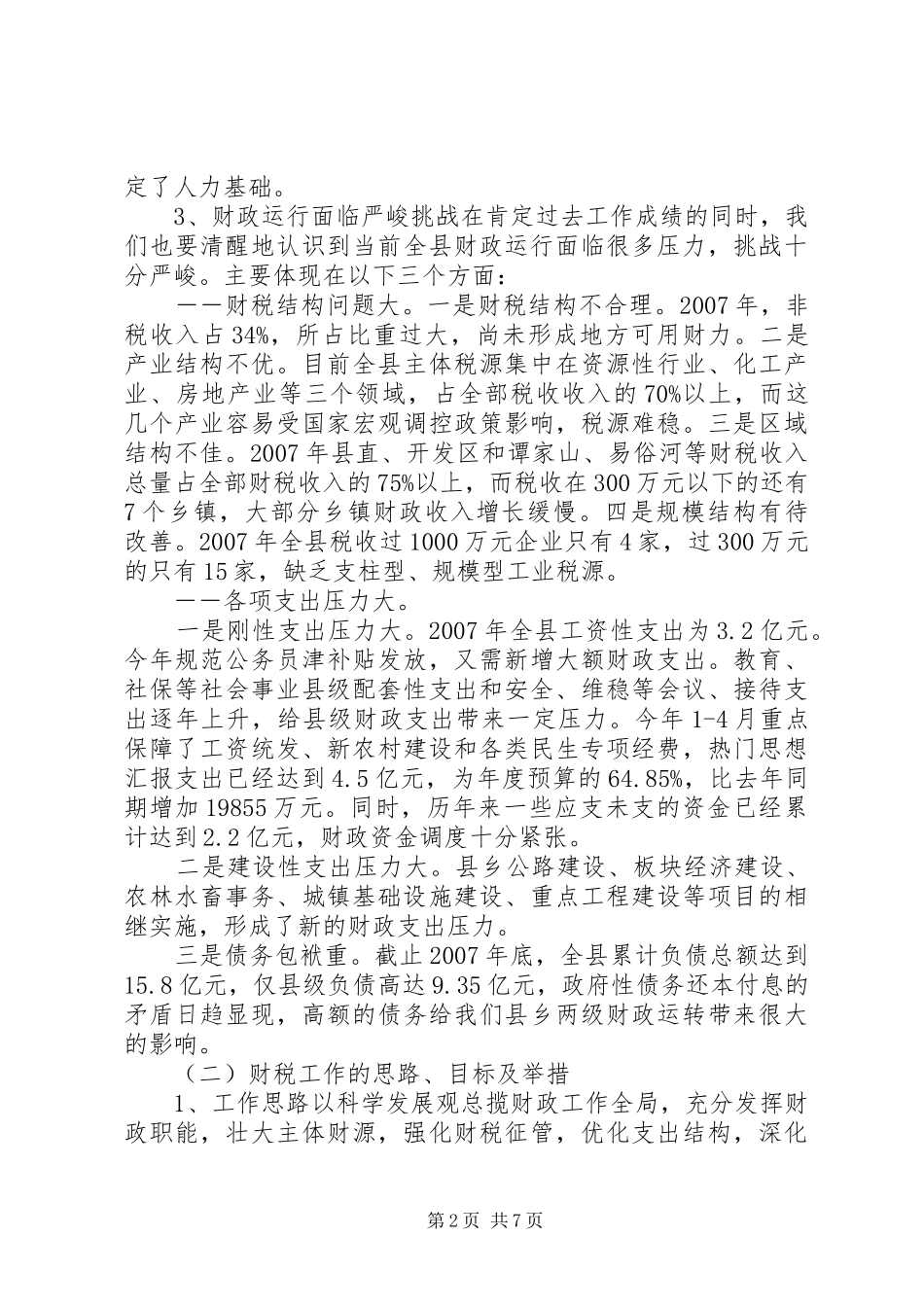 定了人力基础。

3、财政运行面临严峻挑战在肯定过去工作成绩的同时，我们也要清醒地认识到当前全县财政运行面临很多压力，挑战十分严峻。主要体现在以下三个方面：

——财税结构问题大。一是财税结构不合理。2007年，非税收入占34%，所占比重过大，尚未形成地方可用财力。二是产业结构不优。目前全县主体税源集中在资源性行业、化工产业、房地产业等三个领域，占全部税收收入的70%以上，而这几个产业容易受国家宏观调控政策影响，税源难稳。三是区域结构不佳。2007年县直、开发区和谭家山、易俗河等财税收入总量占全部财税收入的75%以上，而税收在300万元以下的还有7个乡镇，大部分乡镇财政收入增长缓慢。四是规模结构有待改善。2007年全县税收过1000万元企业只有4家，过300万元的只有15家，缺乏支柱型、规模型工业税源。

——各项支出压力大。

一是刚性支出压力大。2007年全县工资性支出为3.2亿元。今年规范公务员津补贴发放，又需新增大额财政支出。教育、社保等社会事业县级配套性支出和安全、维稳等会议、接待支出逐年上升，给县级财政支出带来一定压力。今年1-4月重点保障了工资统发、新农村建设和各类民生专项经费，热门思想汇报支出已经达到4.5亿元，为年度预算的64.85%，比去年同期增加19855万元。同时，历年来一些应支未支的资金已经累计达到2.2亿元，财政资金调度十分紧张。

二是建设性支出压力大。县乡公路建设、板块经济建设、农林水畜事务、城镇基础设施建设、重点工程建设等项目的相继实施，形成了新的财政支出压力。

三是债务包袱重。截止2007年底，全县累计负债总额达到15.8亿元，仅县级负债高达9.35亿元，政府性债务还本付息的矛盾日趋显现，高额的债务给我们县乡两级财政运转带来很大的影响。

（二）财税工作的思路、目标及举措

1、工作思路以科学发展观总揽财政工作全局，充分发挥财政职能，壮大主体财源，强化财税征管，优化支出结构，深化

第2页 共7页